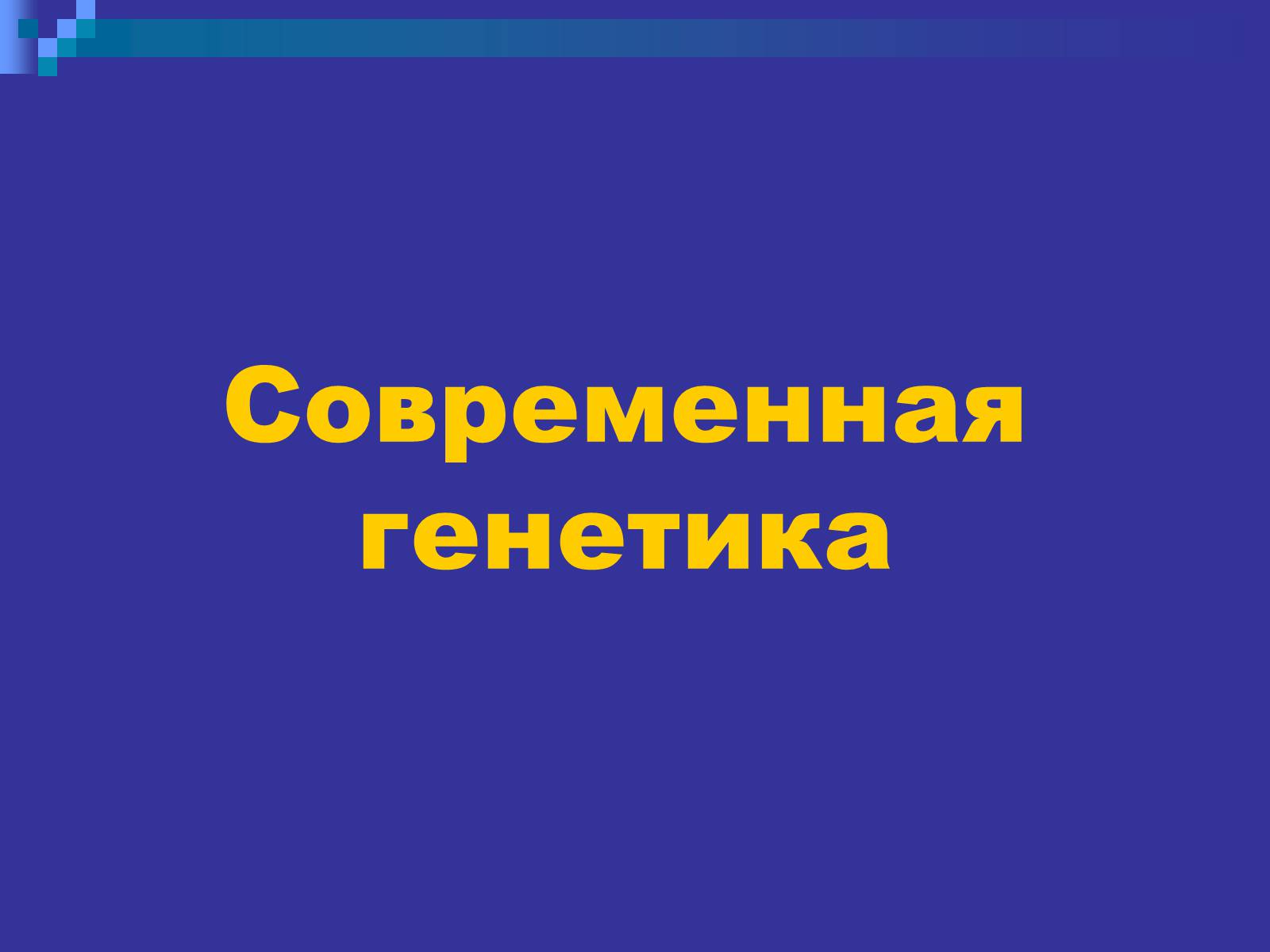 Современная генетика